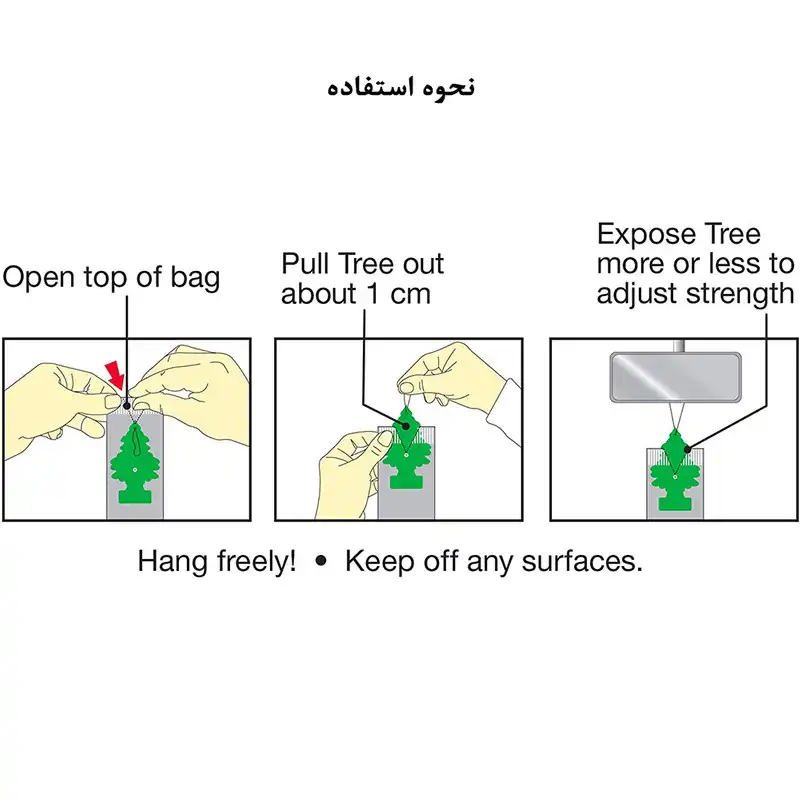 نحوه استفاده

Open top of bag

Pull Tree out about 1 cm

Expose Tree more or less to adjust strength

Hang freely! • Keep off any surfaces.